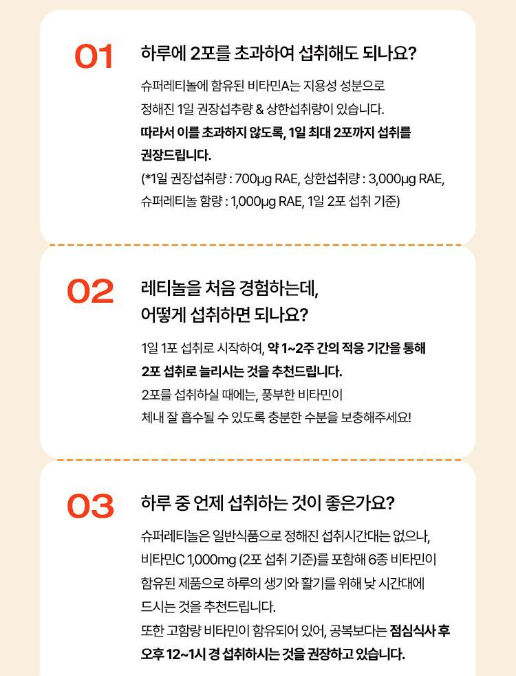 01

하루에 2포를 초과하여 섭취해도 되나요?

슈퍼레티놀에 함유된 비타민A는 지용성 성분으로 정해진 1일 권장섭추량 & 상한섭취량이 있습니다. 따라서 이를 초과하지 않도록, 1일 최대 2포까지 섭취를 권장드립니다.

(*1일 권장섭취량 : 700μg RAE, 상한섭취량 : 3,000μg RAE, 슈퍼레티놀 함량 : 1,000μg RAE, 1일 2포 섭취 기준)

02

레티놀을 처음 경험하는데,
어떻게 섭취하면 되나요?

1일 1포 섭취로 시작하여, 약 1~2주 간의 적응 기간을 통해 2포 섭취로 늘리시는 것을 추천드립니다.

2포를 섭취하실 때에는, 풍부한 비타민이 체내 잘 흡수될 수 있도록 충분한 수분을 보충해주세요!

03

하루 중 언제 섭취하는 것이 좋은가요?

슈퍼레티놀은 일반식품으로 정해진 섭취시간대는 없으나, 비타민C 1,000mg (2포 섭취 기준)를 포함해 6종 비타민이 함유된 제품으로 하루의 생기와 활기를 위해 낮 시간대에 드시는 것을 추천드립니다.

또한 고함량 비타민이 함유되어 있어, 공복보다는 점심식사 후 오후 12~1시 경 섭취하시는 것을 권장하고 있습니다.